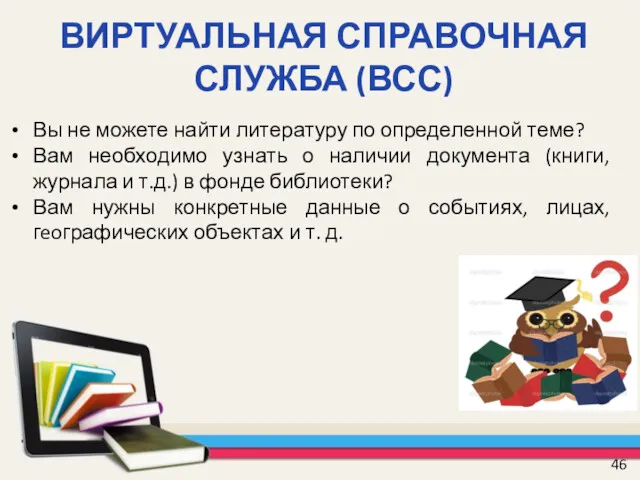 ВИРТУАЛЬНАЯ СПРАВОЧНАЯ СЛУЖБА (ВСС)

• Вы не можете найти литературу по определенной теме?
• Вам необходимо узнать о наличии документа (книги, журнала и т.д.) в фонде библиотеки?
• Вам нужны конкретные данные о событиях, лицах, географических объектах и т. д.

46